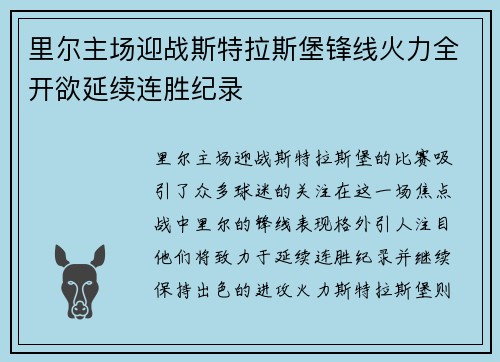 里尔主场迎战斯特拉斯堡锋线火力全开欲延续连胜纪录

里尔主场迎战斯特拉斯堡的比赛吸引了众多球迷的关注在这一场焦点战中里尔的锋线表现格外引人注目他们将致力于延续连胜纪录并继续保持出色的进攻火力斯特拉斯堡则